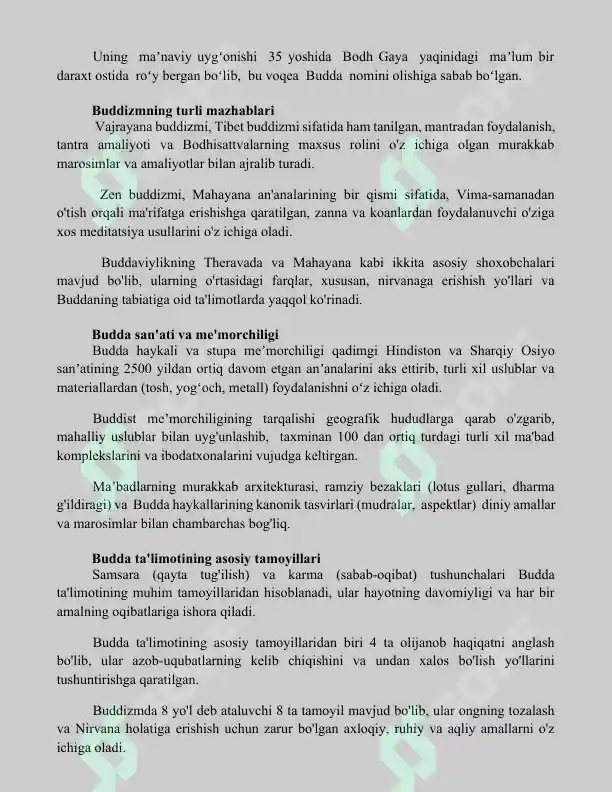 Uning ma’naviy uyg‘onishi 35 yoshida Bodh Gaya yaqinidagi ma’lum bir daraxt ostida ro‘y bergan bo‘lib, bu voqea Budda nomini olishiga sabab bo‘lgan.

Buddizmning turli mazhablari
Vajrayana buddizmi, Tibet buddizmi sifatida ham tanilgan, mantradan foydalanish, tantra amaliyoti va Bodhisattvalarning maxsus rolini o'z ichiga olgan murakkab marosimlar va amaliyotlar bilan ajralib turadi.

Zen buddizmi, Mahayana an'analarining bir qismi sifatida, Vima-samanadan o'tish orqali ma'rifatga erishishga qaratilgan, zanna va koanlardan foydalanuvchi o'ziga xos meditatsiya usullarini o'z ichiga oladi.

Buddaviylikning Theravada va Mahayana kabi ikkita asosiy shoxobchalari mavjud bo'lib, ularning o'rtasidagi farqlar, xususan, nirvanaga erishish yo'llari va Buddaning tabiatiga oid ta'limotlarda yaqqol ko'rinadi.

Budda san'ati va me'morchiligi
Budda haykali va stupa me’morchiligi qadimgi Hindiston va Sharqiy Osiyo san’atining 2500 yildan ortiq davom etgan an’analarini aks ettirib, turli xil uslublar va materiallardan (tosh, yog‘och, metall) foydalanishni o‘z ichiga oladi.

Buddist me’morchiligining tarqalishi geografik hududlarga qarab o'zgarib, mahalliy uslublar bilan uyg'unlashib, taxminan 100 dan ortiq turdagi turli xil ma'bad komplekslarini va ibodatxonalarini vujudga keltirgan.

Ma’badlarning murakkab arxitekturasi, ramziy bezaklari (lotus gullari, dharma g'ildiragi) va Budda haykallarining kanonik tasvirlari (mudralar, aspektlar) diniy amallar va marosimlar bilan chambarchas bog'liq.

Budda ta'limotining asosiy tamoyillari
Samsara (qayta tug'ilish) va karma (sabab-oqibat) tushunchalari Budda ta'limotining muhim tamoyillaridan hisoblanadi, ular hayotning davomiyligi va har bir amalning oqibatlariga ishora qiladi.

Budda ta'limotining asosiy tamoyillaridan biri 4 ta olijanob haqiqatni anglash bo'lib, ular azob-uqubatlarning kelib chiqishini va undan xalos bo'lish yo'llarini tushuntirishga qaratilgan.

Buddizmda 8 yo'l deb ataluvchi 8 ta tamoyil mavjud bo'lib, ular ongning tozalash va Nirvana holatiga erishish uchun zarur bo'lgan axloqiy, ruhiy va aqliy amallarni o'z ichiga oladi.